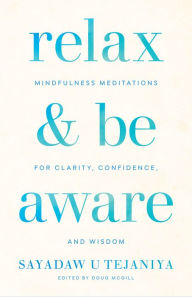 relax

MINDFULNESS MEDITATIONS

& be

FOR CLARITY, CONFIDENCE,

aware

AND WISDOM

SAYADAW U TEJANIYA

EDITED BY DOUG MCGILL